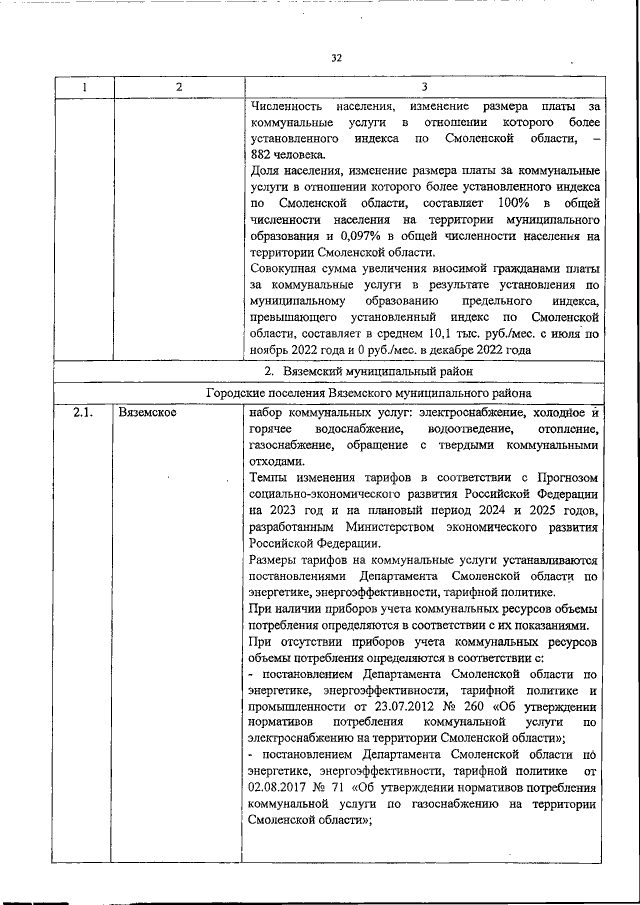 32

| 1 | 2 | 3 |
|---|---|---|
| | | Численность населения, изменение размера платы за коммунальные услуги в отношении которого более установленного индекса по Смоленской области, – 882 человека. Доля населения, изменение размера платы за коммунальные услуги в отношении которого более установленного индекса по Смоленской области, составляет 100% в общей численности населения на территории муниципального образования и 0,097% в общей численности населения на территории Смоленской области. Совокупная сумма увеличения вносимой гражданами платы за коммунальные услуги в результате установления по муниципальному образованию предельного индекса, превышающего установленный индекс по Смоленской области, составляет в среднем 10,1 тыс. руб./мес. с июля по ноябрь 2022 года и 0 руб./мес. в декабре 2022 года |
| 2. Вяземский муниципальный район | | |
| Городские поселения Вяземского муниципального района | | |
| 2.1. | Вяземское | набор коммунальных услуг: электроснабжение, холодное и горячее водоснабжение, водоотведение, отопление, газоснабжение, обращение с твердыми коммунальными отходами. Темпы изменения тарифов в соответствии с Прогнозом социально-экономического развития Российской Федерации на 2023 год и на плановый период 2024 и 2025 годов, разработанным Министерством экономического развития Российской Федерации. Размеры тарифов на коммунальные услуги устанавливаются постановлениями Департамента Смоленской области по энергетике, энергоэффективности, тарифной политике. При наличии приборов учета коммунальных ресурсов объемы потребления определяются в соответствии с их показаниями. При отсутствии приборов учета коммунальных ресурсов объемы потребления определяются в соответствии с: - постановлением Департамента Смоленской области по энергетике, энергоэффективности, тарифной политике и промышленности от 23.07.2012 № 260 «Об утверждении нормативов потребления коммунальной услуги по электроснабжению на территории Смоленской области»; - постановлением Департамента Смоленской области по энергетике, энергоэффективности, тарифной политике от 02.08.2017 № 71 «Об утверждении нормативов потребления коммунальной услуги по газоснабжению на территории Смоленской области»; |